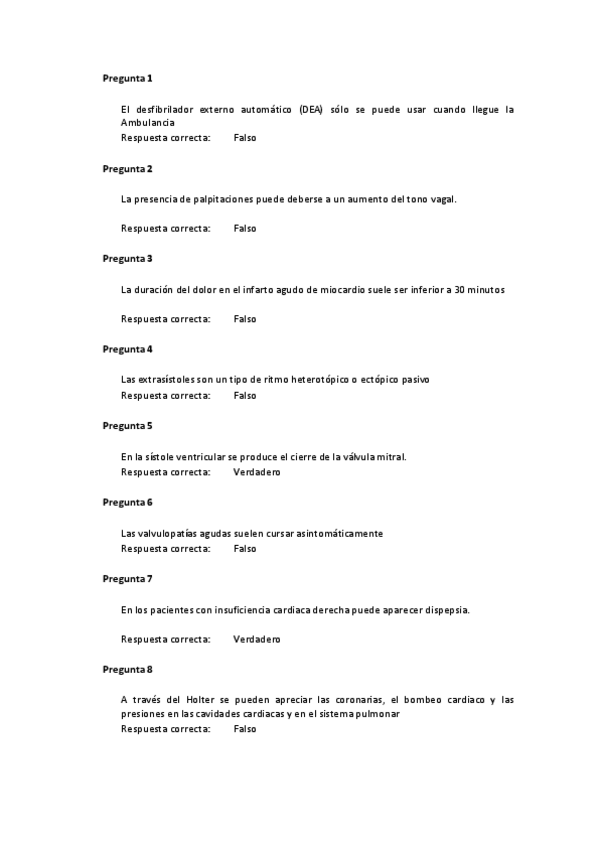 Pregunta 1

El desfibrilador externo automático (DEA) sólo se puede usar cuando llegue la Ambulancia
Respuesta correcta: Falso

Pregunta 2

La presencia de palpitaciones puede deberse a un aumento del tono vagal.

Respuesta correcta: Falso

Pregunta 3

La duración del dolor en el infarto agudo de miocardio suele ser inferior a 30 minutos

Respuesta correcta: Falso

Pregunta 4

Las extrasístoles son un tipo de ritmo heterotópico o ectópico pasivo
Respuesta correcta: Falso

Pregunta 5

En la sístole ventricular se produce el cierre de la válvula mitral.
Respuesta correcta: Verdadero

Pregunta 6

Las valvulopatías agudas suelen cursar asintomáticamente
Respuesta correcta: Falso

Pregunta 7

En los pacientes con insuficiencia cardiaca derecha puede aparecer dispepsia.

Respuesta correcta: Verdadero

Pregunta 8

A través del Holter se pueden apreciar las coronarias, el bombeo cardiaco y las presiones en las cavidades cardiacas y en el sistema pulmonar
Respuesta correcta: Falso